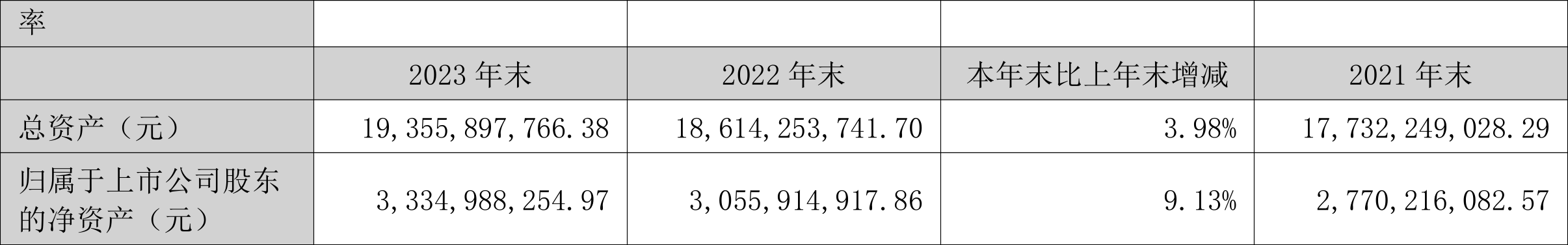 | 率 | | | | |
|---|---|---|---|---|
| | 2023 年末 | 2022 年末 | 本年末比上年末增减 | 2021 年末 |
| 总资产（元） | 19,355,897,766.38 | 18,614,253,741.70 | 3.98% | 17,732,249,028.29 |
| 归属于上市公司股东的净资产（元） | 3,334,988,254.97 | 3,055,914,917.86 | 9.13% | 2,770,216,082.57 |